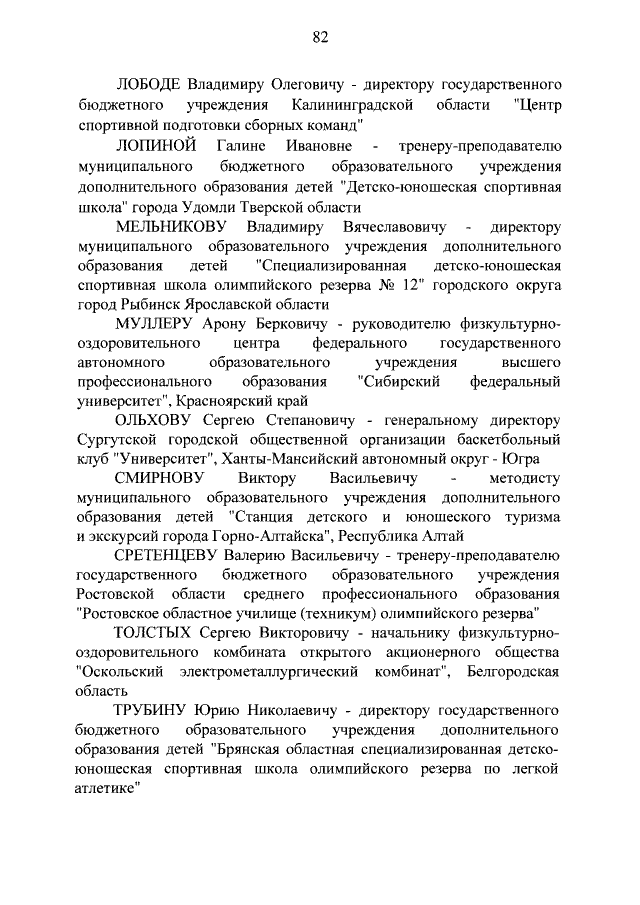 82

ЛОБОДЕ Владимиру Олеговичу - директору государственного бюджетного учреждения Калининградской области "Центр спортивной подготовки сборных команд"

ЛОПИНОЙ Галине Ивановне - тренеру-преподавателю муниципального бюджетного образовательного учреждения дополнительного образования детей "Детско-юношеская спортивная школа" города Удомли Тверской области

МЕЛЬНИКОВУ Владимиру Вячеславовичу - директору муниципального образовательного учреждения дополнительного образования детей "Специализированная детско-юношеская спортивная школа олимпийского резерва № 12" городского округа город Рыбинск Ярославской области

МУЛЛЕРУ Арону Берковичу - руководителю физкультурно-оздоровительного центра федерального государственного автономного образовательного учреждения высшего профессионального образования "Сибирский федеральный университет", Красноярский край

ОЛЬХОВУ Сергею Степановичу - генеральному директору Сургутской городской общественной организации баскетбольный клуб "Университет", Ханты-Мансийский автономный округ - Югра

СМИРНОВУ Виктору Васильевичу - методисту муниципального образовательного учреждения дополнительного образования детей "Станция детского и юношеского туризма и экскурсий города Горно-Алтайска", Республика Алтай

СРЕТЕНЦЕВУ Валерию Васильевичу - тренеру-преподавателю государственного бюджетного образовательного учреждения Ростовской области среднего профессионального образования "Ростовское областное училище (техникум) олимпийского резерва"

ТОЛСТЫХ Сергею Викторовичу - начальнику физкультурно-оздоровительного комбината открытого акционерного общества "Оскольский электрометаллургический комбинат", Белгородская область

ТРУБИНУ Юрию Николаевичу - директору государственного бюджетного образовательного учреждения дополнительного образования детей "Брянская областная специализированная детско-юношеская спортивная школа олимпийского резерва по легкой атлетике"